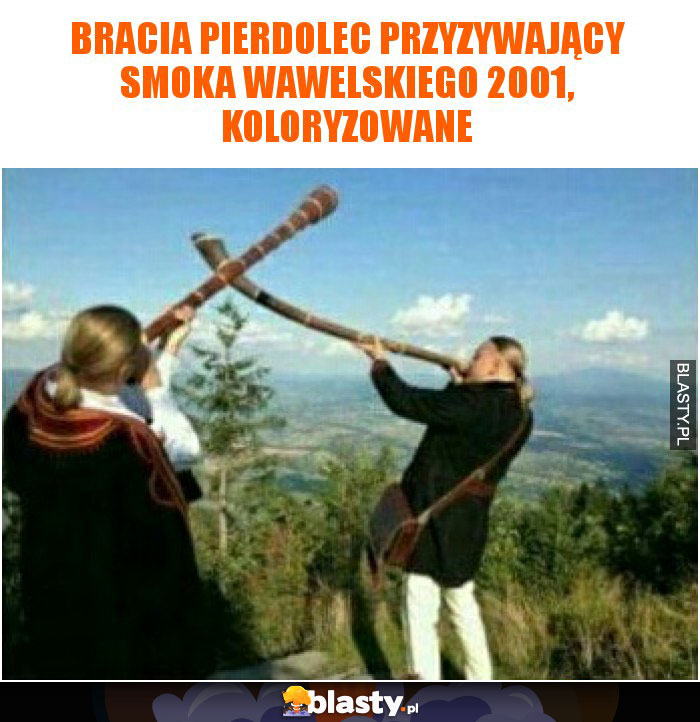 BRACIA PIERDOLEC PRZYZYWAJĄCY SMOKA WAWELSKIEGO 2001, KOLORYZOWANE

BLASTY.PL

blasty.pl